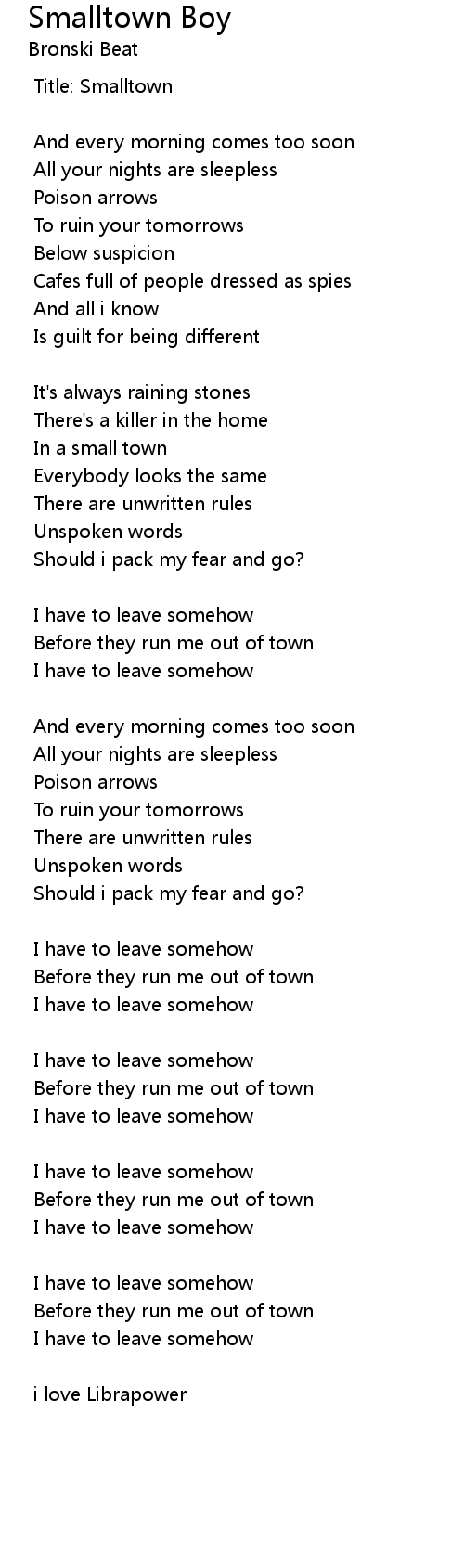 Smalltown Boy
Bronski Beat

Title: Smalltown

And every morning comes too soon
All your nights are sleepless
Poison arrows
To ruin your tomorrows
Below suspicion
Cafes full of people dressed as spies
And all i know
Is guilt for being different

It's always raining stones
There's a killer in the home
In a small town
Everybody looks the same
There are unwritten rules
Unspoken words
Should i pack my fear and go?

I have to leave somehow
Before they run me out of town
I have to leave somehow

And every morning comes too soon
All your nights are sleepless
Poison arrows
To ruin your tomorrows
There are unwritten rules
Unspoken words
Should i pack my fear and go?

I have to leave somehow
Before they run me out of town
I have to leave somehow

I have to leave somehow
Before they run me out of town
I have to leave somehow

I have to leave somehow
Before they run me out of town
I have to leave somehow

I have to leave somehow
Before they run me out of town
I have to leave somehow

i love Librapower